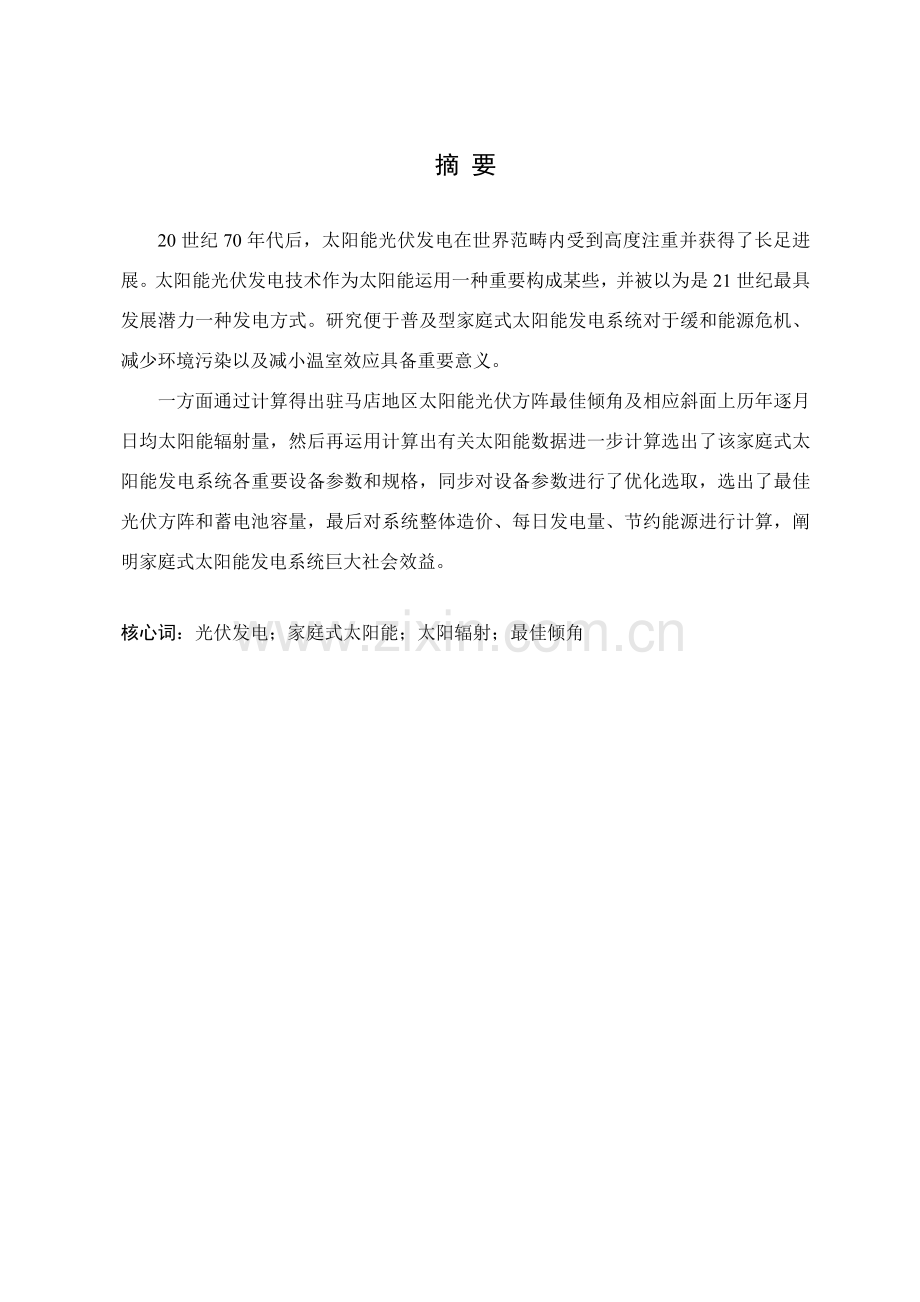 摘 要

20 世纪 70 年代后，太阳能光伏发电在世界范畴内受到高度注重并获得了长足进展。太阳能光伏发电技术作为太阳能运用一种重要构成某些，并被以为是 21 世纪最具发展潜力一种发电方式。研究便于普及型家庭式太阳能发电系统对于缓和能源危机、减少环境污染以及减小温室效应具备重要意义。

一方面通过计算得出驻马店地区太阳能光伏方阵最佳倾角及相应斜面上历年逐月日均太阳能辐射量，然后再运用计算出有关太阳能数据进一步计算选出了该家庭式太阳能发电系统各重要设备参数和规格，同步对设备参数进行了优化选取，选出了最佳光伏方阵和蓄电池容量，最后对系统整体造价、每日发电量、节约能源进行计算，阐明家庭式太阳能发电系统巨大社会效益。

核心词：光伏发电；家庭式太阳能；太阳辐射；最佳倾角

www.zixin.com.cn